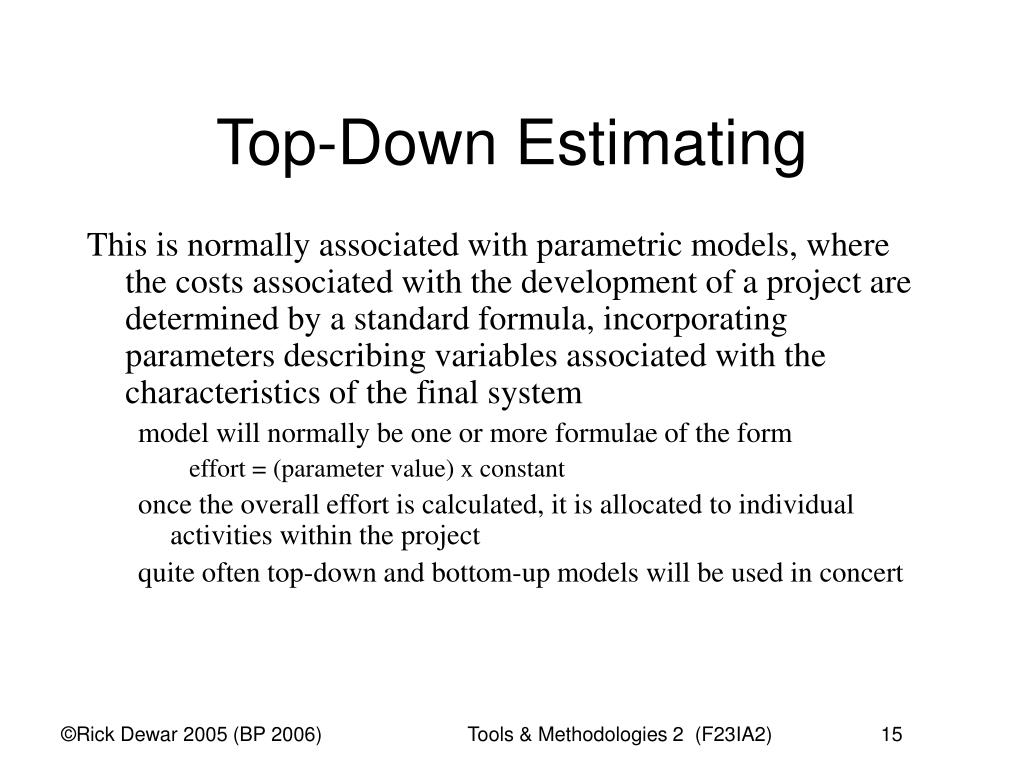 Top-Down Estimating

This is normally associated with parametric models, where the costs associated with the development of a project are determined by a standard formula, incorporating parameters describing variables associated with the characteristics of the final system

model will normally be one or more formulae of the form

effort = (parameter value) x constant

once the overall effort is calculated, it is allocated to individual activities within the project

quite often top-down and bottom-up models will be used in concert

©Rick Dewar 2005 (BP 2006)

Tools & Methodologies 2 (F23IA2)

15